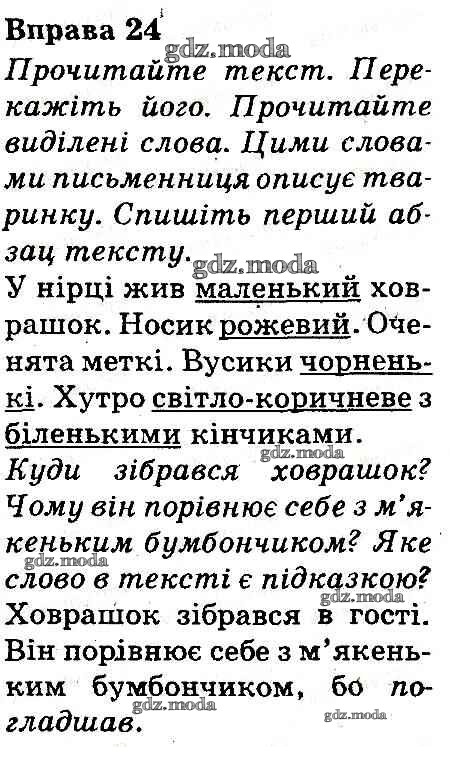 Вправа 24

Прочитайте текст. Перекажіть його. Прочитайте виділені слова. Цими словами письменниця описує тваринку. Спишіть перший абзац тексту.

У нірці жив маленький ховрашок. Носик рожевий. Оченята меткі. Вусики чорненькі. Хутро світло-коричневе з біленькими кінчиками.

Куди зібрався ховрашок? Чому він порівнює себе з м'якеньким бумбончиком? Яке слово в тексті є підказкою?

Ховрашок зібрався в гості. Він порівнює себе з м'якеньким бумбончиком, бо погладшав.

gdz.moda